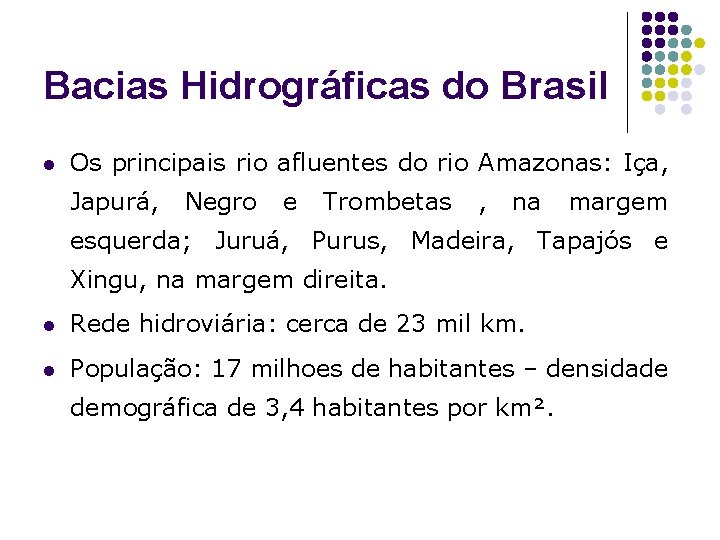 Bacias Hidrográficas do Brasil

- Os principais rio afluentes do rio Amazonas: Iça, Japurá, Negro e Trombetas , na margem esquerda; Juruá, Purus, Madeira, Tapajós e Xingu, na margem direita.
- Rede hidroviária: cerca de 23 mil km.
- População: 17 milhoes de habitantes – densidade demográfica de 3,4 habitantes por km².